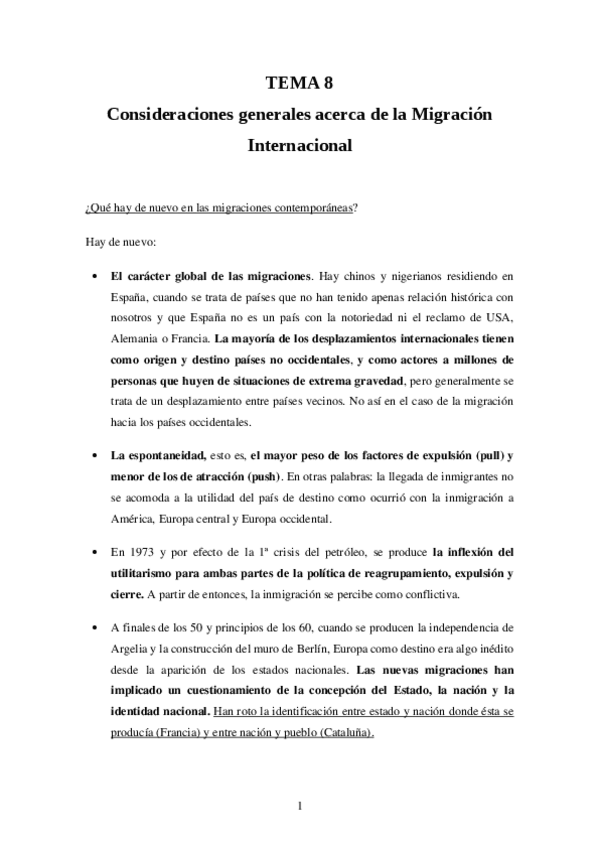 TEMA 8

Consideraciones generales acerca de la Migración Internacional

¿Qué hay de nuevo en las migraciones contemporáneas?

Hay de nuevo:

• El carácter global de las migraciones. Hay chinos y nigerianos residiendo en España, cuando se trata de países que no han tenido apenas relación histórica con nosotros y que España no es un país con la notoriedad ni el reclamo de USA, Alemania o Francia. La mayoría de los desplazamientos internacionales tienen como origen y destino países no occidentales, y como actores a millones de personas que huyen de situaciones de extrema gravedad, pero generalmente se trata de un desplazamiento entre países vecinos. No así en el caso de la migración hacia los países occidentales.

• La espontaneidad, esto es, el mayor peso de los factores de expulsión (pull) y menor de los de atracción (push). En otras palabras: la llegada de inmigrantes no se acomoda a la utilidad del país de destino como ocurrió con la inmigración a América, Europa central y Europa occidental.

• En 1973 y por efecto de la 1ª crisis del petróleo, se produce la inflexión del utilitarismo para ambas partes de la política de reagrupamiento, expulsión y cierre. A partir de entonces, la inmigración se percibe como conflictiva.

• A finales de los 50 y principios de los 60, cuando se producen la independencia de Argelia y la construcción del muro de Berlín, Europa como destino era algo inédito desde la aparición de los estados nacionales. Las nuevas migraciones han implicado un cuestionamiento de la concepción del Estado, la nación y la identidad nacional. Han roto la identificación entre estado y nación donde ésta se producía (Francia) y entre nación y pueblo (Cataluña).

1